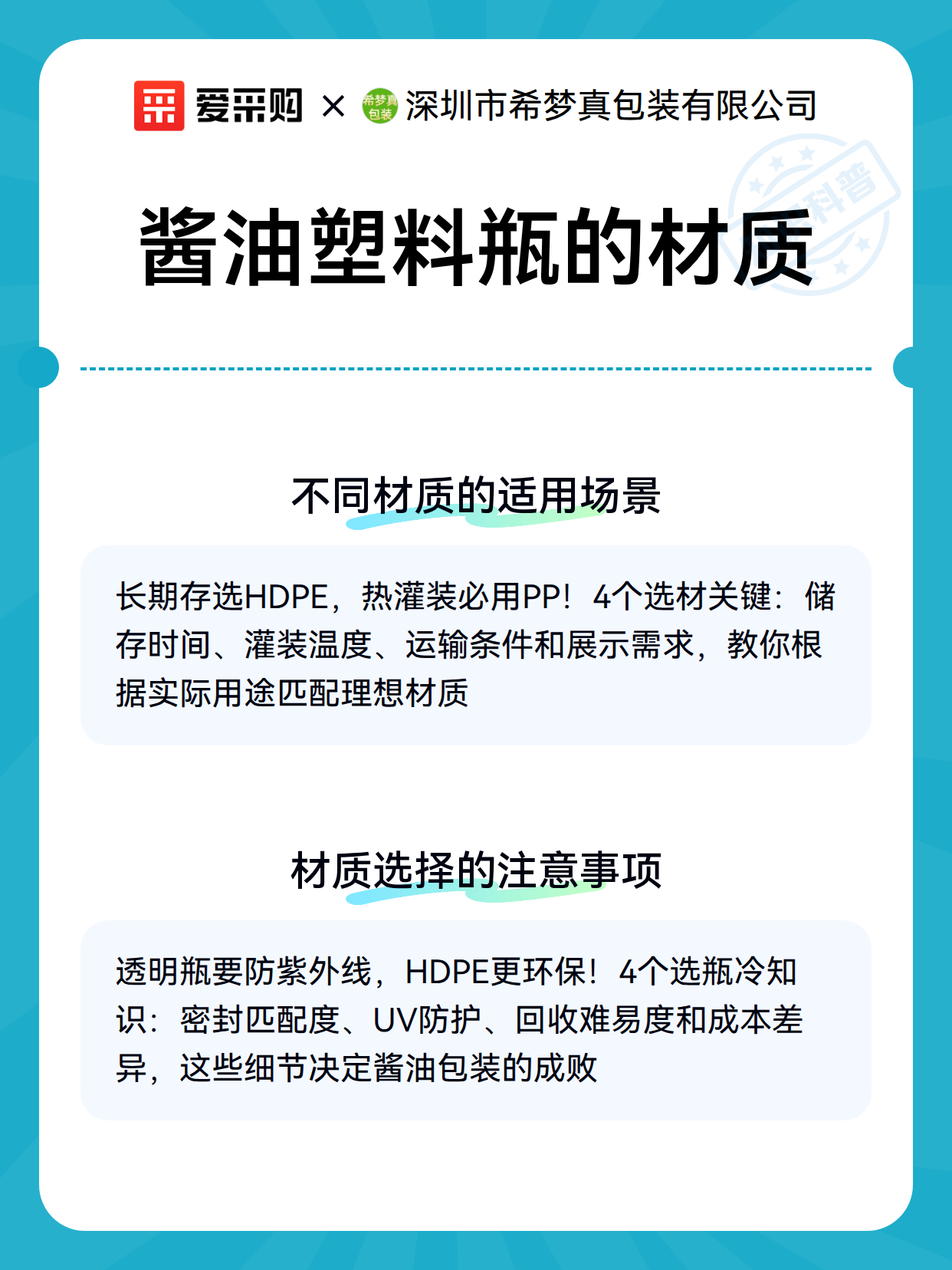 爱采购 × 希梦真包装 深圳市希梦真包装有限公司

科普

酱油塑料瓶的材质

不同材质的适用场景

长期存选HDPE，热灌装必用PP！4个选材关键：储存时间、灌装温度、运输条件和展示需求，教你根据实际用途匹配理想材质

材质选择的注意事项

透明瓶要防紫外线，HDPE更环保！4个选瓶冷知识：密封匹配度、UV防护、回收难易度和成本差异，这些细节决定酱油包装的成败